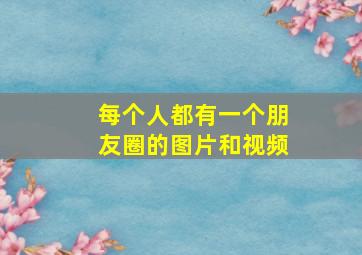 每个人都有一个朋友圈的图片和视频